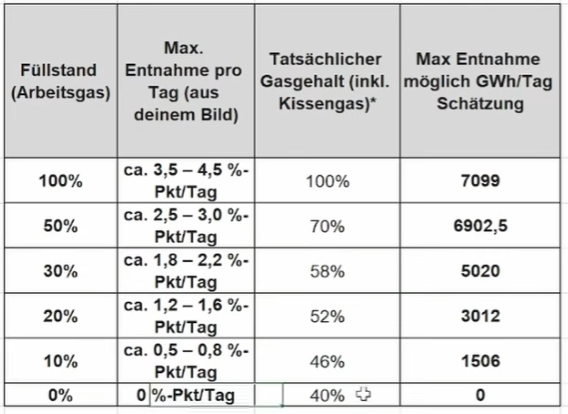 | Füllstand (Arbeitsgas) | Max. Entnahme pro Tag (aus deinem Bild) | Tatsächlicher Gasgehalt (inkl. Kissengas)* | Max Entnahme möglich GWh/Tag Schätzung |
|---|---|---|---|
| 100% | ca. 3,5 – 4,5 %-Pkt/Tag | 100% | 7099 |
| 50% | ca. 2,5 – 3,0 %-Pkt/Tag | 70% | 6902,5 |
| 30% | ca. 1,8 – 2,2 %-Pkt/Tag | 58% | 5020 |
| 20% | ca. 1,2 – 1,6 %-Pkt/Tag | 52% | 3012 |
| 10% | ca. 0,5 – 0,8 %-Pkt/Tag | 46% | 1506 |
| 0% | 0 %-Pkt/Tag | 40% | 0 |